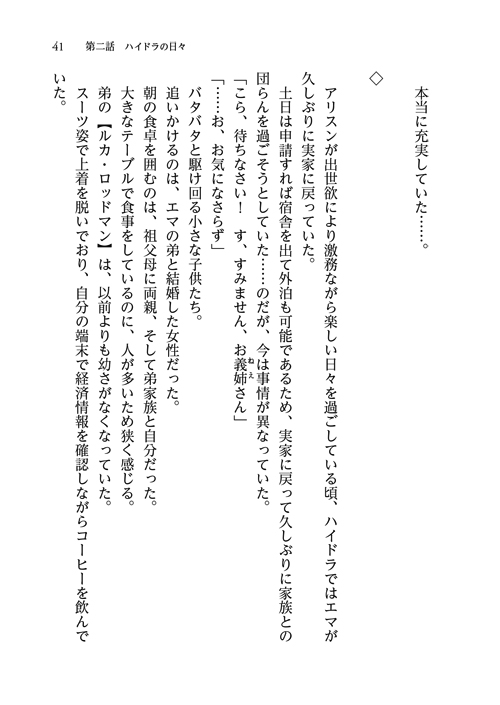 41　第二話　ハイドラの日々

本当に充実していた……。

◇

アリスンが出世欲により激務ながら楽しい日々を過ごしている頃、ハイドラではエマが久しぶりに実家に戻っていた。

土日は申請すれば宿舎を出て外泊も可能であるため、実家に戻って久しぶりに家族との団らんを過ごそうとしていた……のだが、今は事情が異なっていた。

「こら、待ちなさい！　す、すみません、お義姉さん」

「……お、お気になさらず」

バタバタと駆け回る小さな子供たち。

追いかけるのは、エマの弟と結婚した女性だった。

朝の食卓を囲むのは、祖父母に両親、そして弟家族と自分だった。

大きなテーブルで食事をしているのに、人が多いため狭く感じる。

弟の【ルカ・ロッドマン】は、以前よりも幼さがなくなっていた。

スーツ姿で上着を脱いでおり、自分の端末で経済情報を確認しながらコーヒーを飲んでいた。